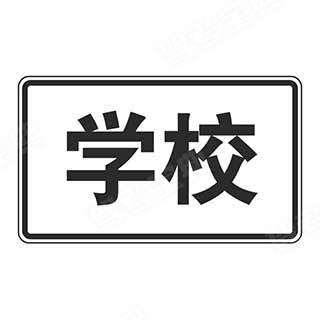 学校